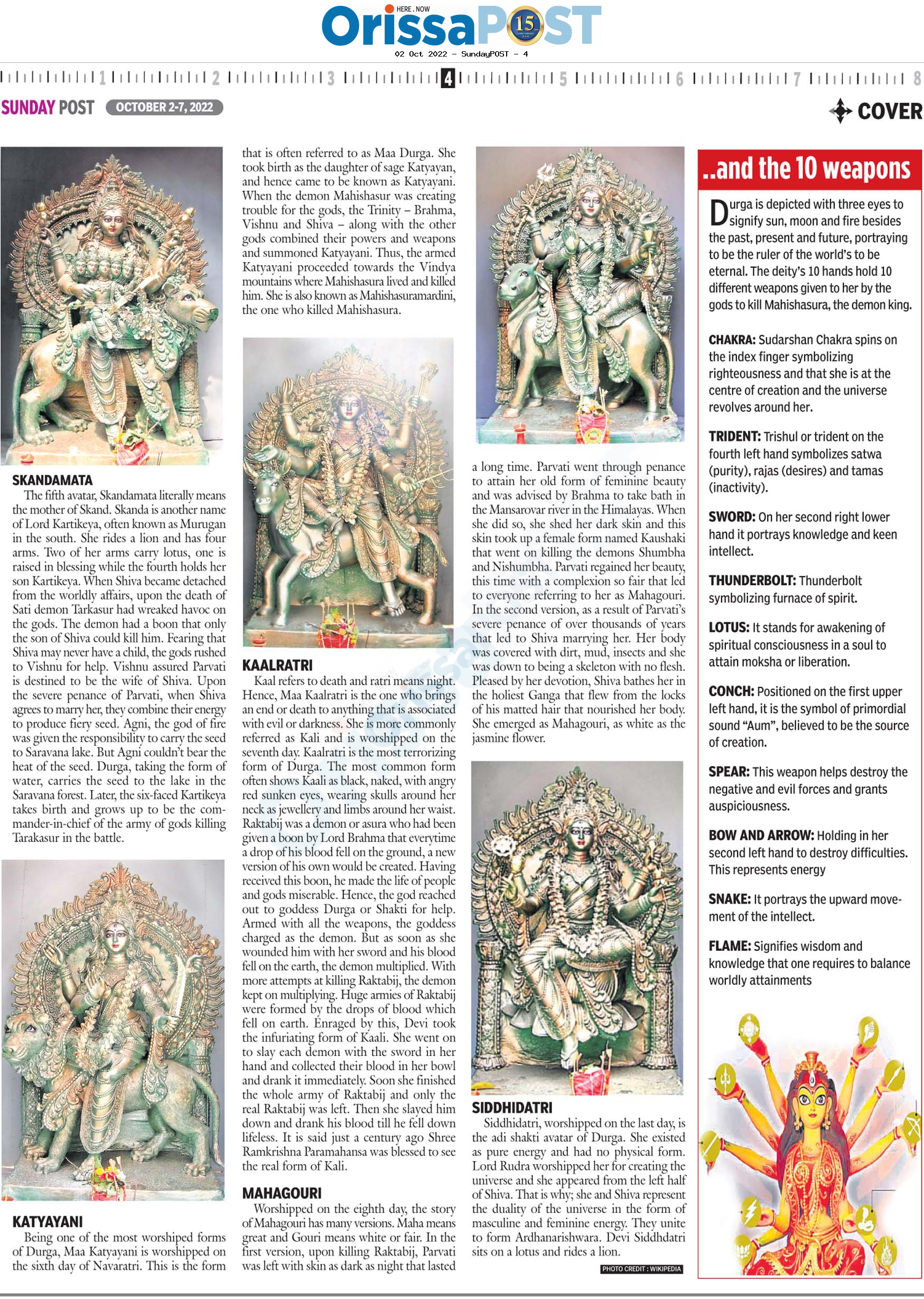 HERE . NOW
OrissaPOST 15

02 Oct 2022 - SundayPOST - 4

1 2 3 4 5 6 7 8

SUNDAY POST OCTOBER 2-7, 2022

COVER

SKANDAMATA
The fifth avatar, Skandamata literally means the mother of Skand. Skanda is another name of Lord Kartikeya, often known as Murugan in the south. She rides a lion and has four arms. Two of her arms carry lotus, one is raised in blessing while the fourth holds her son Kartikeya. When Shiva became detached from the worldly affairs, upon the death of Sati demon Tarkasur had wreaked havoc on the gods. The demon had a boon that only the son of Shiva could kill him. Fearing that Shiva may never have a child, the gods rushed to Vishnu for help. Vishnu assured Parvati is destined to be the wife of Shiva. Upon the severe penance of Parvati, when Shiva agrees to marry her, they combine their energy to produce fiery seed. Agni, the god of fire was given the responsibility to carry the seed to Saravana lake. But Agni couldn't bear the heat of the seed. Durga, taking the form of water, carries the seed to the lake in the Saravana forest. Later, the six-faced Kartikeya takes birth and grows up to be the commander-in-chief of the army of gods killing Tarakasur in the battle.

KATYAYANI
Being one of the most worshiped forms of Durga, Maa Katyayani is worshipped on the sixth day of Navaratri. This is the form that is often referred to as Maa Durga. She took birth as the daughter of sage Katyayan, and hence came to be known as Katyayani. When the demon Mahishasur was creating trouble for the gods, the Trinity – Brahma, Vishnu and Shiva – along with the other gods combined their powers and weapons and summoned Katyayani. Thus, the armed Katyayani proceeded towards the Vindya mountains where Mahishasura lived and killed him. She is also known as Mahishasuramardini, the one who killed Mahishasura.

KAALRATRI
Kaal refers to death and ratri means night. Hence, Maa Kaalratri is the one who brings an end or death to anything that is associated with evil or darkness. She is more commonly referred as Kali and is worshipped on the seventh day. Kaalratri is the most terrorizing form of Durga. The most common form often shows Kaali as black, naked, with angry red sunken eyes, wearing skulls around her neck as jewellery and limbs around her waist. Raktabij was a demon or asura who had been given a boon by Lord Brahma that everytime a drop of his blood fell on the ground, a new version of his own would be created. Having received this boon, he made the life of people and gods miserable. Hence, the god reached out to goddess Durga or Shakti for help. Armed with all the weapons, the goddess charged as the demon. But as soon as she wounded him with her sword and his blood fell on the earth, the demon multiplied. With more attempts at killing Raktabij, the demon kept on multiplying. Huge armies of Raktabij were formed by the drops of blood which fell on earth. Enraged by this, Devi took the infuriating form of Kaali. She went on to slay each demon with the sword in her hand and collected their blood in her bowl and drank it immediately. Soon she finished the whole army of Raktabij and only the real Raktabij was left. Then she slayed him down and drank his blood till he fell down lifeless. It is said just a century ago Shree Ramkrishna Paramahansa was blessed to see the real form of Kali.

MAHAGOURI
Worshipped on the eighth day, the story of Mahagouri has many versions. Maha means great and Gouri means white or fair. In the first version, upon killing Raktabij, Parvati was left with skin as dark as night that lasted a long time. Parvati went through penance to attain her old form of feminine beauty and was advised by Brahma to take bath in the Mansarovar river in the Himalayas. When she did so, she shed her dark skin and this skin took up a female form named Kaushaki that went on killing the demons Shumbha and Nishumbha. Parvati regained her beauty, this time with a complexion so fair that led to everyone referring to her as Mahagouri. In the second version, as a result of Parvati's severe penance of over thousands of years that led to Shiva marrying her. Her body was covered with dirt, mud, insects and she was down to being a skeleton with no flesh. Pleased by her devotion, Shiva bathes her in the holiest Ganga that flew from the locks of his matted hair that nourished her body. She emerged as Mahagouri, as white as the jasmine flower.

SIDDHIDATRI
Siddhidatri, worshipped on the last day, is the adi shakti avatar of Durga. She existed as pure energy and had no physical form. Lord Rudra worshipped her for creating the universe and she appeared from the left half of Shiva. That is why; she and Shiva represent the duality of the universe in the form of masculine and feminine energy. They unite to form Ardhanarishwara. Devi Siddhdatri sits on a lotus and rides a lion.

PHOTO CREDIT : WIKIPEDIA

..and the 10 weapons
Durga is depicted with three eyes to signify sun, moon and fire besides the past, present and future, portraying to be the ruler of the world's to be eternal. The deity's 10 hands hold 10 different weapons given to her by the gods to kill Mahishasura, the demon king.

CHAKRA: Sudarshan Chakra spins on the index finger symbolizing righteousness and that she is at the centre of creation and the universe revolves around her.

TRIDENT: Trishul or trident on the fourth left hand symbolizes satwa (purity), rajas (desires) and tamas (inactivity).

SWORD: On her second right lower hand it portrays knowledge and keen intellect.

THUNDERBOLT: Thunderbolt symbolizing furnace of spirit.

LOTUS: It stands for awakening of spiritual consciousness in a soul to attain moksha or liberation.

CONCH: Positioned on the first upper left hand, it is the symbol of primordial sound "Aum", believed to be the source of creation.

SPEAR: This weapon helps destroy the negative and evil forces and grants auspiciousness.

BOW AND ARROW: Holding in her second left hand to destroy difficulties. This represents energy

SNAKE: It portrays the upward movement of the intellect.

FLAME: Signifies wisdom and knowledge that one requires to balance worldly attainments